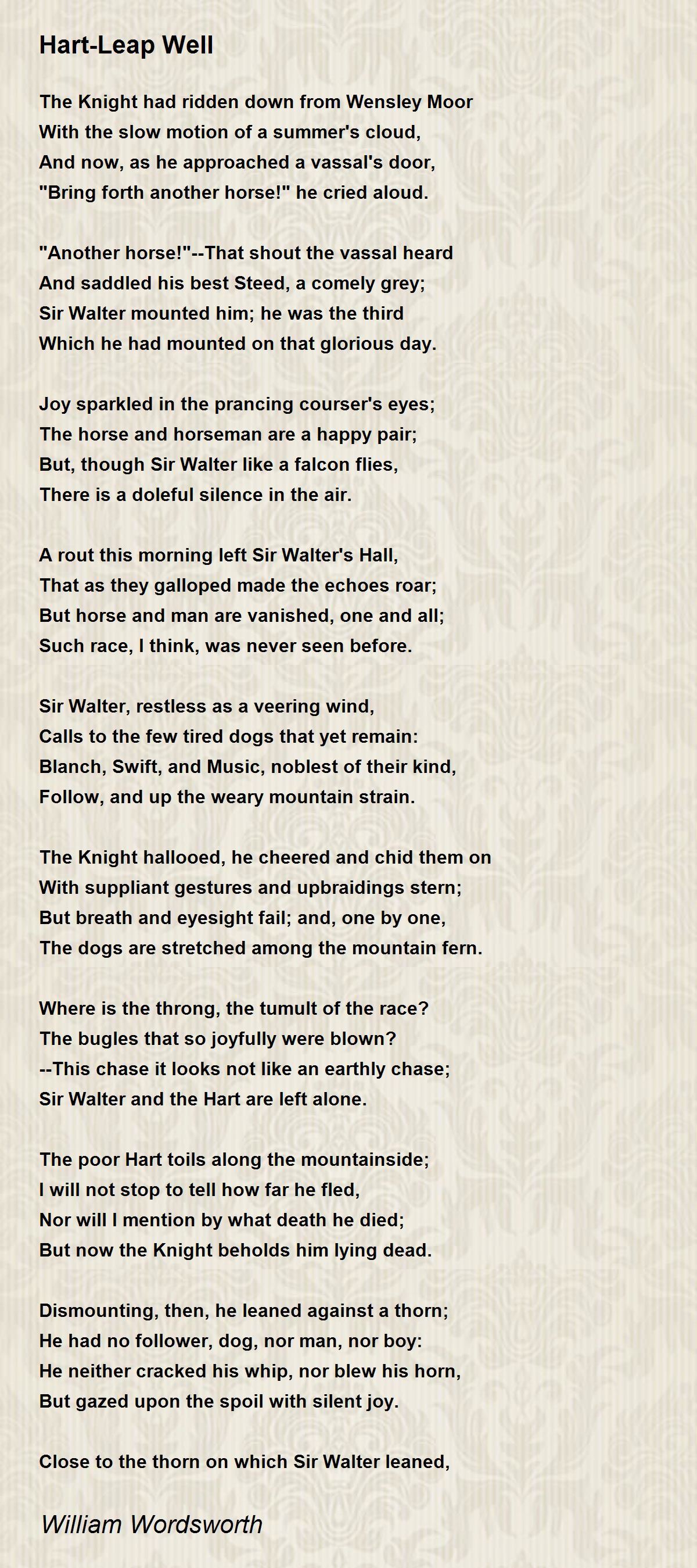 Hart-Leap Well

The Knight had ridden down from Wensley Moor
With the slow motion of a summer's cloud,
And now, as he approached a vassal's door,
"Bring forth another horse!" he cried aloud.

"Another horse!"--That shout the vassal heard
And saddled his best Steed, a comely grey;
Sir Walter mounted him; he was the third
Which he had mounted on that glorious day.

Joy sparkled in the prancing courser's eyes;
The horse and horseman are a happy pair;
But, though Sir Walter like a falcon flies,
There is a doleful silence in the air.

A rout this morning left Sir Walter's Hall,
That as they galloped made the echoes roar;
But horse and man are vanished, one and all;
Such race, I think, was never seen before.

Sir Walter, restless as a veering wind,
Calls to the few tired dogs that yet remain:
Blanch, Swift, and Music, noblest of their kind,
Follow, and up the weary mountain strain.

The Knight hallooed, he cheered and chid them on
With suppliant gestures and upbraidings stern;
But breath and eyesight fail; and, one by one,
The dogs are stretched among the mountain fern.

Where is the throng, the tumult of the race?
The bugles that so joyfully were blown?
--This chase it looks not like an earthly chase;
Sir Walter and the Hart are left alone.

The poor Hart toils along the mountainside;
I will not stop to tell how far he fled,
Nor will I mention by what death he died;
But now the Knight beholds him lying dead.

Dismounting, then, he leaned against a thorn;
He had no follower, dog, nor man, nor boy:
He neither cracked his whip, nor blew his horn,
But gazed upon the spoil with silent joy.

Close to the thorn on which Sir Walter leaned,

William Wordsworth